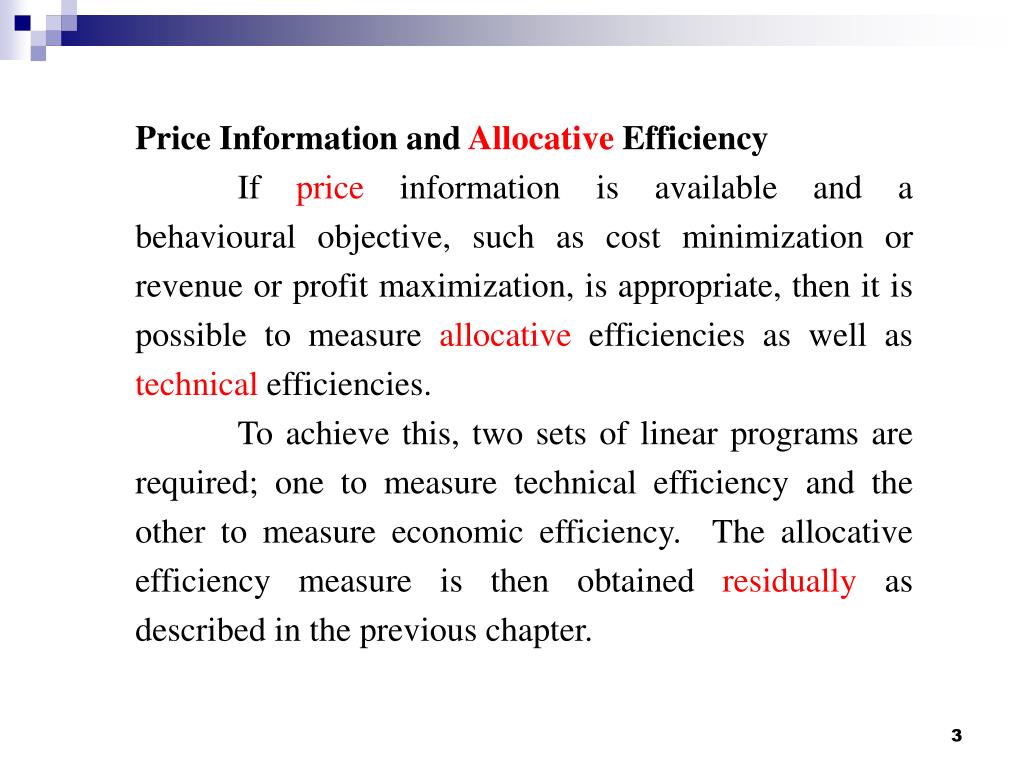 Price Information and Allocative Efficiency

If price information is available and a behavioural objective, such as cost minimization or revenue or profit maximization, is appropriate, then it is possible to measure allocative efficiencies as well as technical efficiencies.

To achieve this, two sets of linear programs are required; one to measure technical efficiency and the other to measure economic efficiency. The allocative efficiency measure is then obtained residually as described in the previous chapter.

3